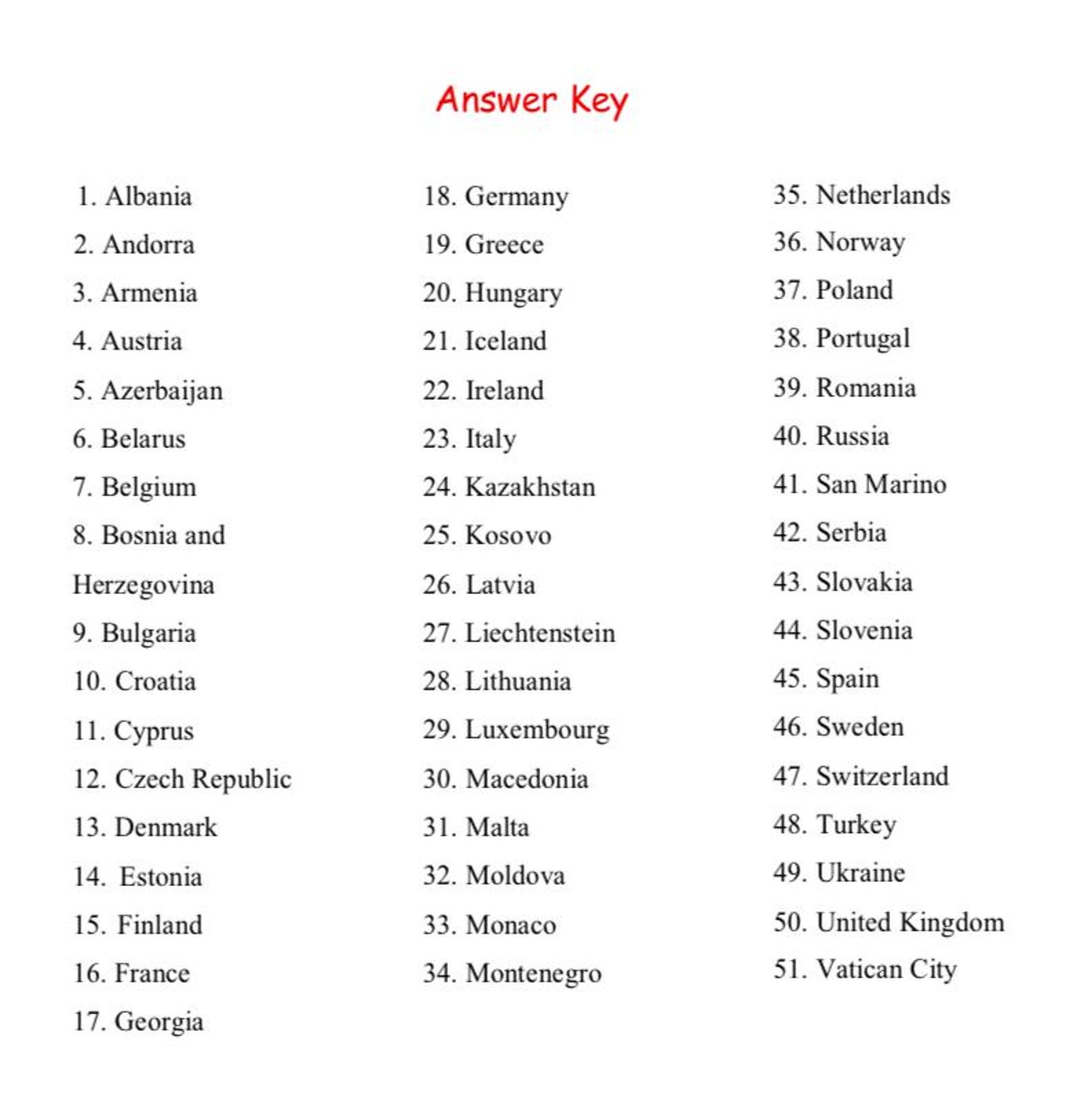 Answer Key

1. Albania
2. Andorra
3. Armenia
4. Austria
5. Azerbaijan
6. Belarus
7. Belgium
8. Bosnia and Herzegovina
9. Bulgaria
10. Croatia
11. Cyprus
12. Czech Republic
13. Denmark
14. Estonia
15. Finland
16. France
17. Georgia

18. Germany
19. Greece
20. Hungary
21. Iceland
22. Ireland
23. Italy
24. Kazakhstan
25. Kosovo
26. Latvia
27. Liechtenstein
28. Lithuania
29. Luxembourg
30. Macedonia
31. Malta
32. Moldova
33. Monaco
34. Montenegro

35. Netherlands
36. Norway
37. Poland
38. Portugal
39. Romania
40. Russia
41. San Marino
42. Serbia
43. Slovakia
44. Slovenia
45. Spain
46. Sweden
47. Switzerland
48. Turkey
49. Ukraine
50. United Kingdom
51. Vatican City